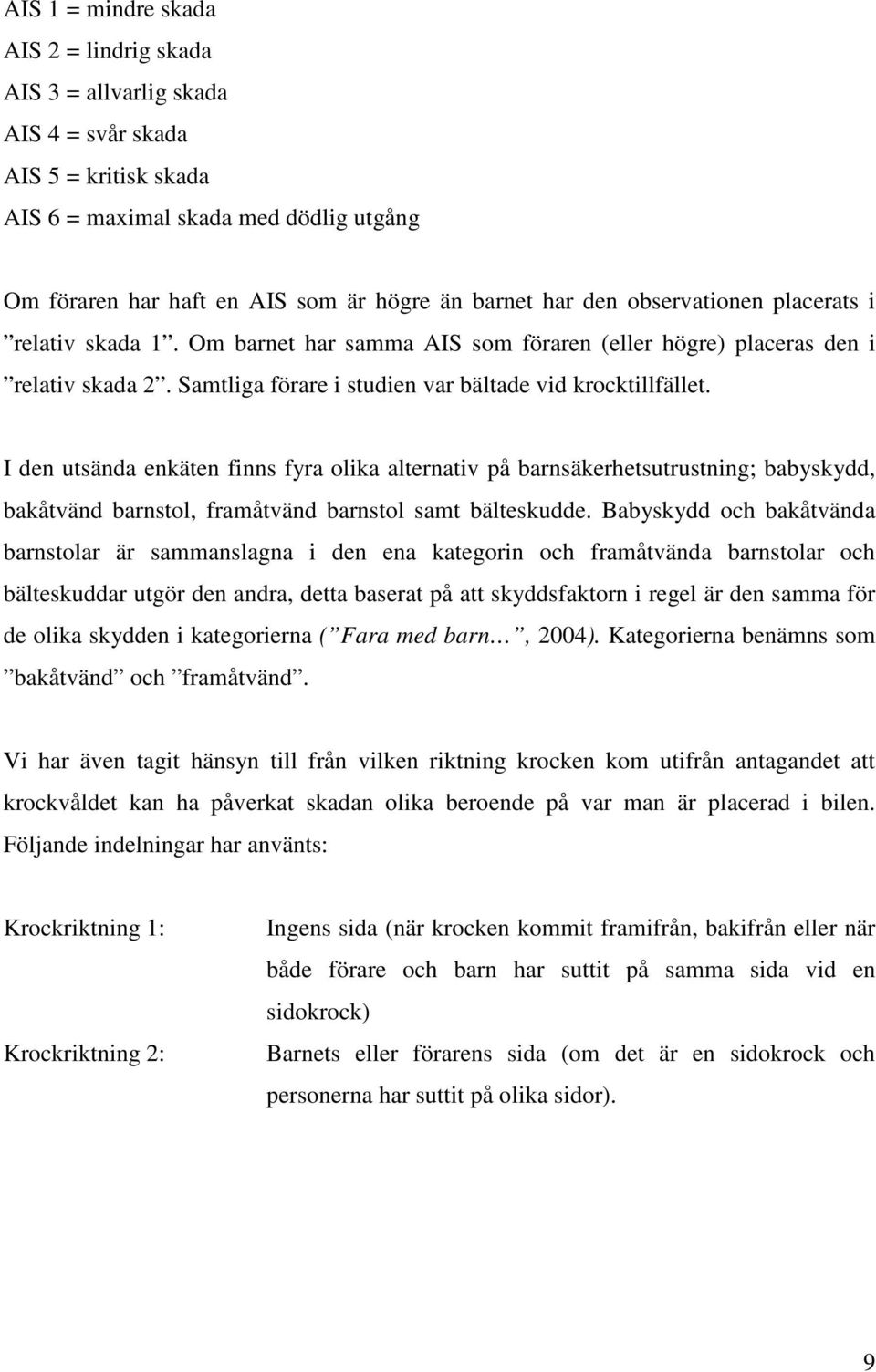 AIS 1 = mindre skada
AIS 2 = lindrig skada
AIS 3 = allvarlig skada
AIS 4 = svår skada
AIS 5 = kritisk skada
AIS 6 = maximal skada med dödlig utgång

Om föraren har haft en AIS som är högre än barnet har den observationen placerats i ”relativ skada 1”. Om barnet har samma AIS som föraren (eller högre) placeras den i ”relativ skada 2”. Samtliga förare i studien var bältade vid krocktillfället.

I den utsända enkäten finns fyra olika alternativ på barnsäkerhetsutrustning; babyskydd, bakåtvänd barnstol, framåtvänd barnstol samt bälteskudde. Babyskydd och bakåtvända barnstolar är sammanslagna i den ena kategorin och framåtvända barnstolar och bälteskuddar utgör den andra, detta baserat på att skyddsfaktorn i regel är den samma för de olika skydden i kategorierna (”Fara med barn…”, 2004). Kategorierna benämns som ”bakåtvänd” och ”framåtvänd”.

Vi har även tagit hänsyn till från vilken riktning krocken kom utifrån antagandet att krockvåldet kan ha påverkat skadan olika beroende på var man är placerad i bilen. Följande indelningar har använts:

Krockriktning 1: Ingens sida (när krocken kommit framifrån, bakifrån eller när både förare och barn har suttit på samma sida vid en sidokrock)

Krockriktning 2: Barnets eller förarens sida (om det är en sidokrock och personerna har suttit på olika sidor).

9